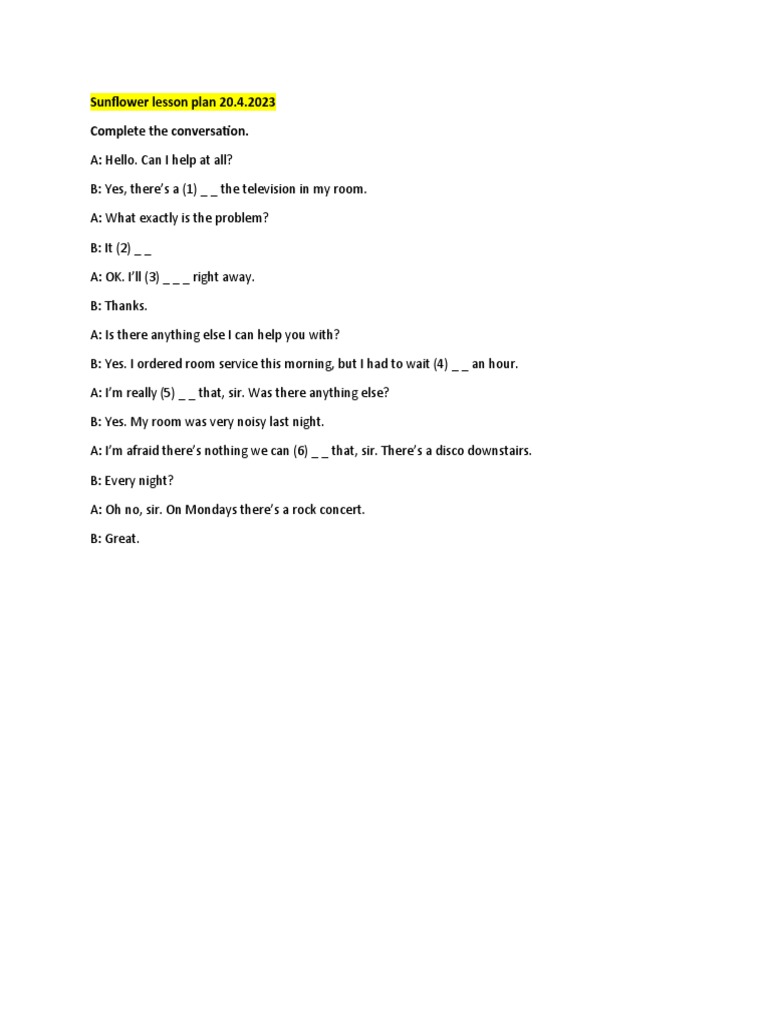 Sunflower lesson plan 20.4.2023

Complete the conversation.

A: Hello. Can I help at all?

B: Yes, there's a (1) _ _ the television in my room.

A: What exactly is the problem?

B: It (2) _ _

A: OK. I'll (3) _ _ _ right away.

B: Thanks.

A: Is there anything else I can help you with?

B: Yes. I ordered room service this morning, but I had to wait (4) _ _ an hour.

A: I'm really (5) _ _ that, sir. Was there anything else?

B: Yes. My room was very noisy last night.

A: I'm afraid there's nothing we can (6) _ _ that, sir. There's a disco downstairs.

B: Every night?

A: Oh no, sir. On Mondays there's a rock concert.

B: Great.